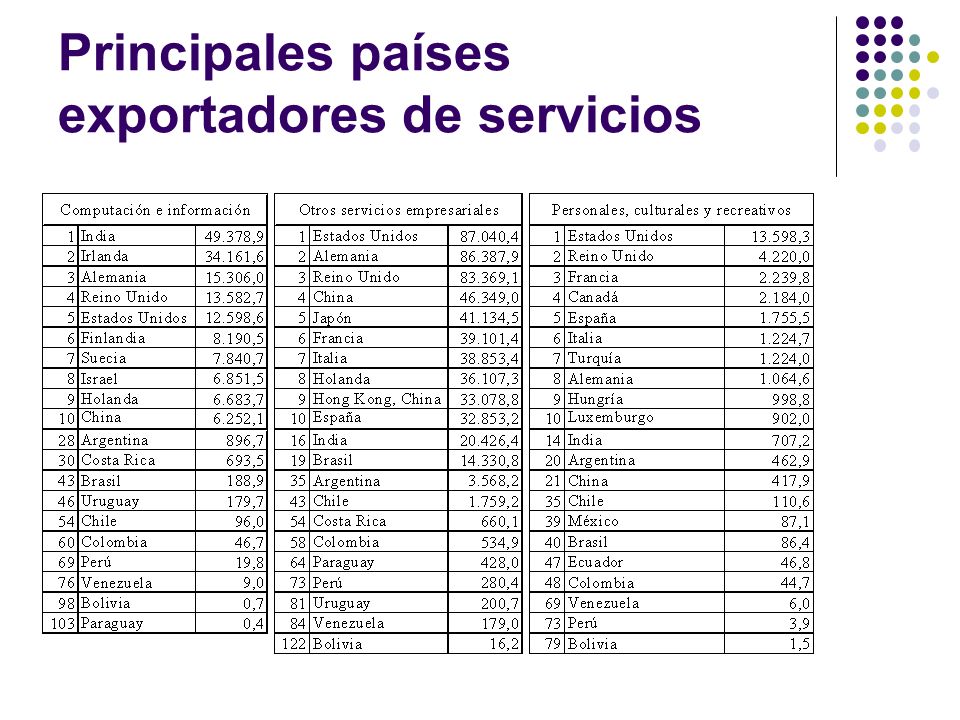 Principales países exportadores de servicios

| Computación e información | | |
|---|---|---|
| 1 | India | 49.378,9 |
| 2 | Irlanda | 34.161,6 |
| 3 | Alemania | 15.306,0 |
| 4 | Reino Unido | 13.582,7 |
| 5 | Estados Unidos | 12.598,6 |
| 6 | Finlandia | 8.190,5 |
| 7 | Suecia | 7.840,7 |
| 8 | Israel | 6.851,5 |
| 9 | Holanda | 6.683,7 |
| 10 | China | 6.252,1 |
| 28 | Argentina | 896,7 |
| 30 | Costa Rica | 693,5 |
| 43 | Brasil | 188,9 |
| 46 | Uruguay | 179,7 |
| 54 | Chile | 96,0 |
| 60 | Colombia | 46,7 |
| 69 | Perú | 19,8 |
| 76 | Venezuela | 9,0 |
| 98 | Bolivia | 0,7 |
| 103 | Paraguay | 0,4 |

| Otros servicios empresariales | | |
|---|---|---|
| 1 | Estados Unidos | 87.040,4 |
| 2 | Alemania | 86.387,9 |
| 3 | Reino Unido | 83.369,1 |
| 4 | China | 46.349,0 |
| 5 | Japón | 41.134,5 |
| 6 | Francia | 39.101,4 |
| 7 | Italia | 38.853,4 |
| 8 | Holanda | 36.107,3 |
| 9 | Hong Kong, China | 33.078,8 |
| 10 | España | 32.853,2 |
| 16 | India | 20.426,4 |
| 19 | Brasil | 14.330,8 |
| 35 | Argentina | 3.568,2 |
| 43 | Chile | 1.759,2 |
| 54 | Costa Rica | 660,1 |
| 58 | Colombia | 534,9 |
| 64 | Paraguay | 428,0 |
| 73 | Perú | 280,4 |
| 81 | Uruguay | 200,7 |
| 84 | Venezuela | 179,0 |
| 122 | Bolivia | 16,2 |

| Personales, culturales y recreativos | | |
|---|---|---|
| 1 | Estados Unidos | 13.598,3 |
| 2 | Reino Unido | 4.220,0 |
| 3 | Francia | 2.239,8 |
| 4 | Canadá | 2.184,0 |
| 5 | España | 1.755,5 |
| 6 | Italia | 1.224,7 |
| 7 | Turquía | 1.224,0 |
| 8 | Alemania | 1.064,6 |
| 9 | Hungría | 998,8 |
| 10 | Luxemburgo | 902,0 |
| 14 | India | 707,2 |
| 20 | Argentina | 462,9 |
| 21 | China | 417,9 |
| 35 | Chile | 110,6 |
| 39 | México | 87,1 |
| 40 | Brasil | 86,4 |
| 47 | Ecuador | 46,8 |
| 48 | Colombia | 44,7 |
| 69 | Venezuela | 6,0 |
| 73 | Perú | 3,9 |
| 79 | Bolivia | 1,5 |